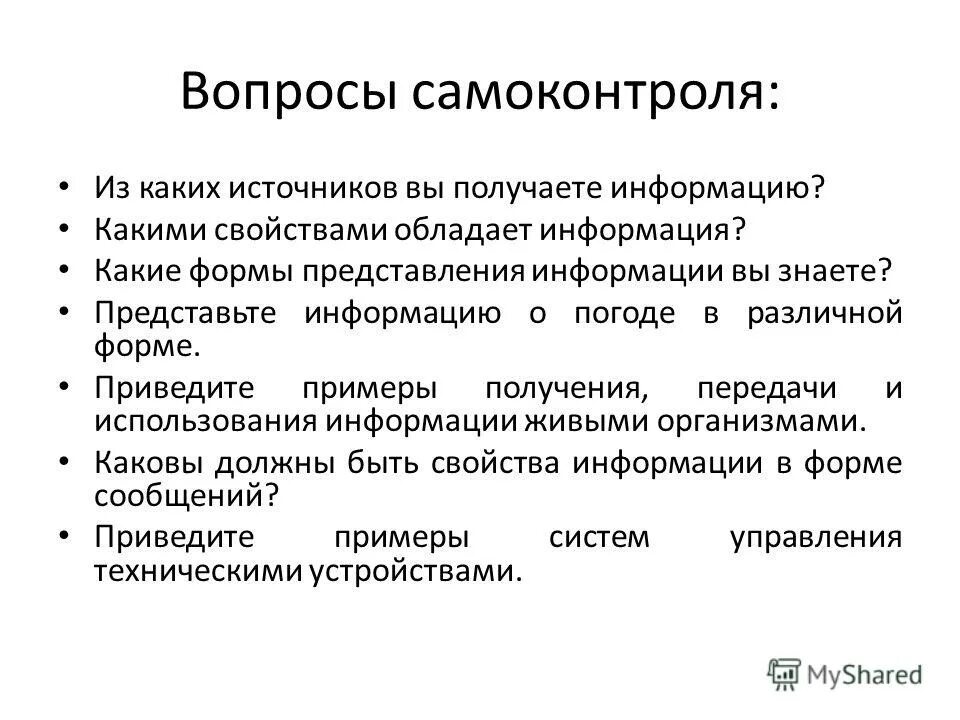 Вопросы самоконтроля:

• Из каких источников вы получаете информацию?
• Какими свойствами обладает информация?
• Какие формы представления информации вы знаете?
• Представьте информацию о погоде в различной форме.
• Приведите примеры получения, передачи и использования информации живыми организмами.
• Каковы должны быть свойства информации в форме сообщений?
• Приведите примеры систем управления техническими устройствами.

MyShared